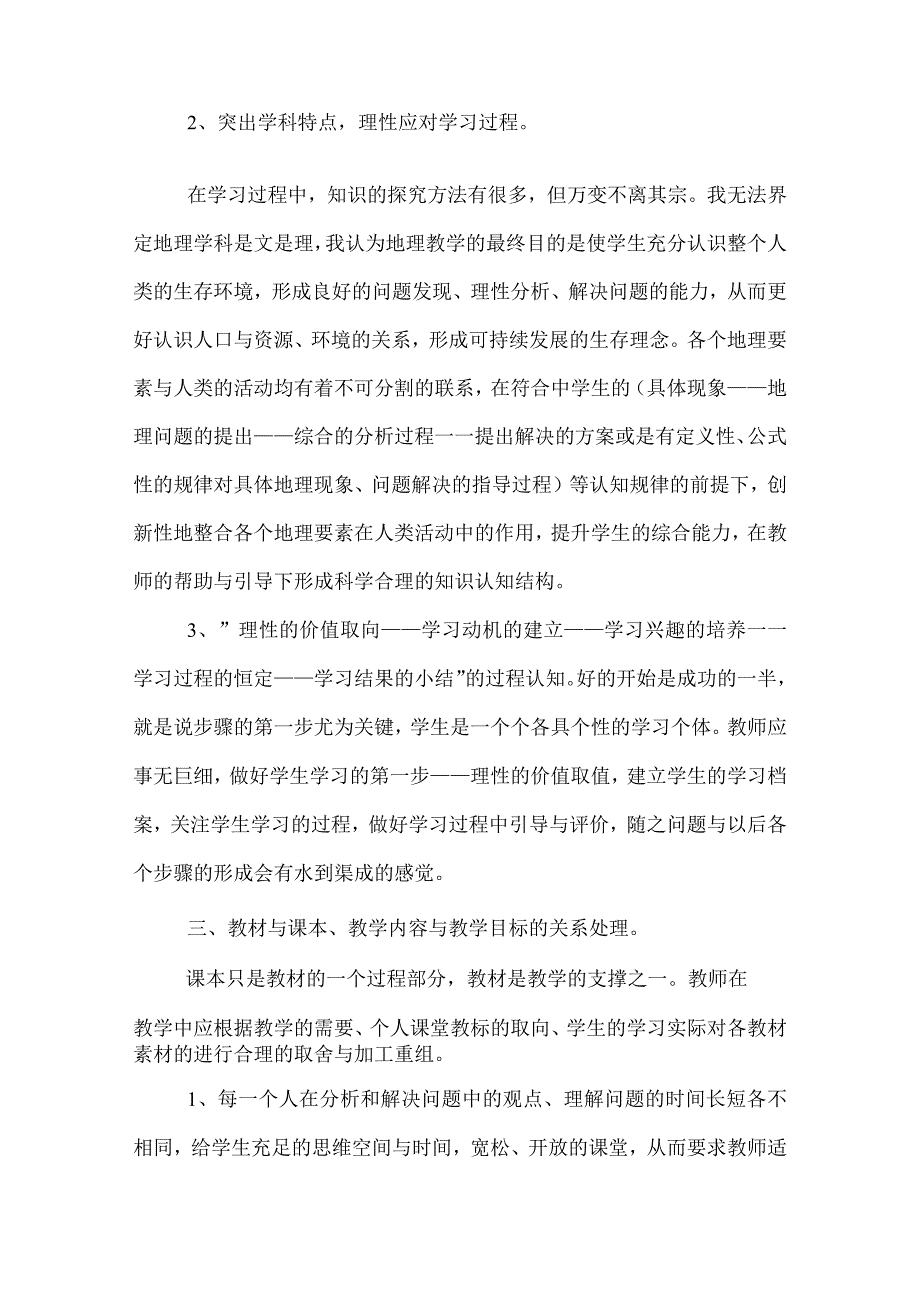 2、突出学科特点，理性应对学习过程。

在学习过程中，知识的探究方法有很多，但万变不离其宗。我无法界定地理学科是文是理，我认为地理教学的最终目的是使学生充分认识整个人类的生存环境，形成良好的问题发现、理性分析、解决问题的能力，从而更好认识人口与资源、环境的关系，形成可持续发展的生存理念。各个地理要素与人类的活动均有着不可分割的联系，在符合中学生的（具体现象——地理问题的提出——综合的分析过程一一提出解决的方案或是有定义性、公式性的规律对具体地理现象、问题解决的指导过程）等认知规律的前提下，创新性地整合各个地理要素在人类活动中的作用，提升学生的综合能力，在教师的帮助与引导下形成科学合理的知识认知结构。

3、”理性的价值取向——学习动机的建立——学习兴趣的培养一一学习过程的恒定——学习结果的小结”的过程认知。好的开始是成功的一半，就是说步骤的第一步尤为关键，学生是一个个各具个性的学习个体。教师应事无巨细，做好学生学习的第一步——理性的价值取值，建立学生的学习档案，关注学生学习的过程，做好学习过程中引导与评价，随之问题与以后各个步骤的形成会有水到渠成的感觉。

三、教材与课本、教学内容与教学目标的关系处理。

课本只是教材的一个过程部分，教材是教学的支撑之一。教师在教学中应根据教学的需要、个人课堂教标的取向、学生的学习实际对各教材素材的进行合理的取舍与加工重组。

1、每一个人在分析和解决问题中的观点、理解问题的时间长短各不相同，给学生充足的思维空间与时间，宽松、开放的课堂，从而要求教师适